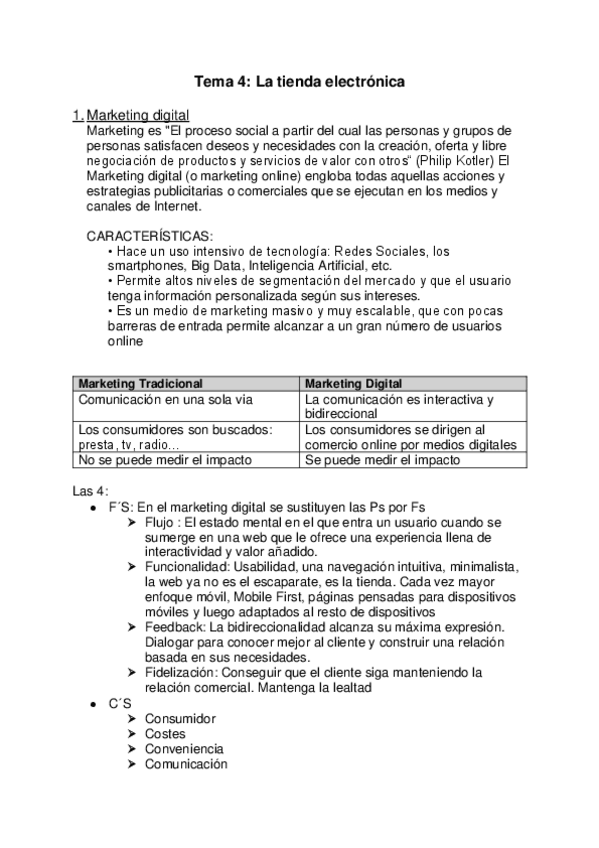 Tema 4: La tienda electrónica

1. Marketing digital
Marketing es "El proceso social a partir del cual las personas y grupos de personas satisfacen deseos y necesidades con la creación, oferta y libre negociación de productos y servicios de valor con otros" (Philip Kotler) El Marketing digital (o marketing online) engloba todas aquellas acciones y estrategias publicitarias o comerciales que se ejecutan en los medios y canales de Internet.

CARACTERÍSTICAS:
• Hace un uso intensivo de tecnología: Redes Sociales, los smartphones, Big Data, Inteligencia Artificial, etc.
• Permite altos niveles de segmentación del mercado y que el usuario tenga información personalizada según sus intereses.
• Es un medio de marketing masivo y muy escalable, que con pocas barreras de entrada permite alcanzar a un gran número de usuarios online

| Marketing Tradicional | Marketing Digital |
|---|---|
| Comunicación en una sola via | La comunicación es interactiva y bidireccional |
| Los consumidores son buscados: presta, tv, radio... | Los consumidores se dirigen al comercio online por medios digitales |
| No se puede medir el impacto | Se puede medir el impacto |

Las 4:
• F´S: En el marketing digital se sustituyen las Ps por Fs
➢ Flujo : El estado mental en el que entra un usuario cuando se sumerge en una web que le ofrece una experiencia llena de interactividad y valor añadido.
➢ Funcionalidad: Usabilidad, una navegación intuitiva, minimalista, la web ya no es el escaparate, es la tienda. Cada vez mayor enfoque móvil, Mobile First, páginas pensadas para dispositivos móviles y luego adaptados al resto de dispositivos
➢ Feedback: La bidireccionalidad alcanza su máxima expresión. Dialogar para conocer mejor al cliente y construir una relación basada en sus necesidades.
➢ Fidelización: Conseguir que el cliente siga manteniendo la relación comercial. Mantenga la lealtad
• C´S
➢ Consumidor
➢ Costes
➢ Conveniencia
➢ Comunicación